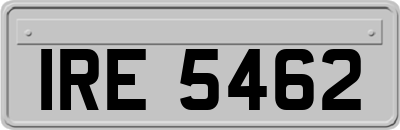 IRE 5462